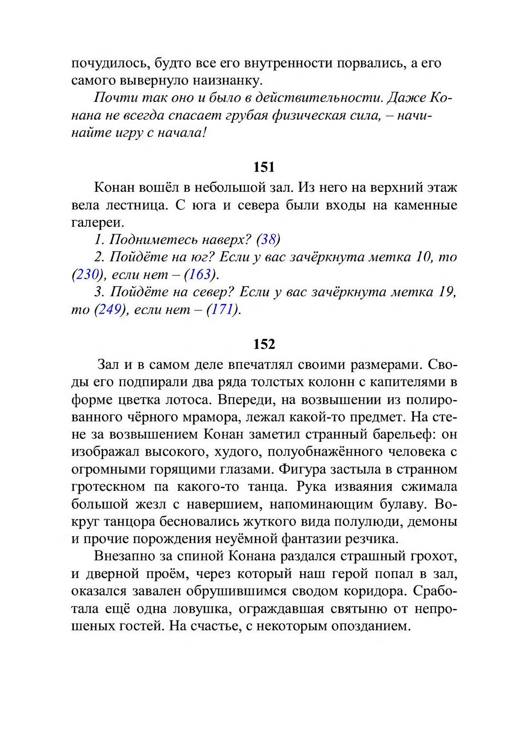 почудилось, будто все его внутренности порвались, а его самого вывернуло наизнанку.

Почти так оно и было в действительности. Даже Конана не всегда спасает грубая физическая сила, – начинайте игру с начала!

151

Конан вошёл в небольшой зал. Из него на верхний этаж вела лестница. С юга и севера были входы на каменные галереи.

1. Подниметесь наверх? (38)

2. Пойдёте на юг? Если у вас зачёркнута метка 10, то (230), если нет – (163).

3. Пойдёте на север? Если у вас зачёркнута метка 19, то (249), если нет – (171).

152

Зал и в самом деле впечатлял своими размерами. Своды его подпирали два ряда толстых колонн с капителями в форме цветка лотоса. Впереди, на возвышении из полированного чёрного мрамора, лежал какой-то предмет. На стене за возвышением Конан заметил странный барельеф: он изображал высокого, худого, полуобнажённого человека с огромными горящими глазами. Фигура застыла в странном гротескном па какого-то танца. Рука изваяния сжимала большой жезл с навершием, напоминающим булаву. Вокруг танцора бесновались жуткого вида полулюди, демоны и прочие порождения неуёмной фантазии резчика.

Внезапно за спиной Конана раздался страшный грохот, и дверной проём, через который наш герой попал в зал, оказался завален обрушившимся сводом коридора. Сработала ещё одна ловушка, ограждавшая святыню от непрошеных гостей. На счастье, с некоторым опозданием.